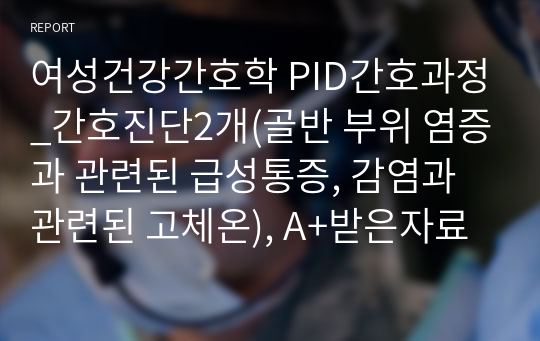 REPORT

여성건강간호학 PID간호과정_간호진단2개(골반 부위 염증과 관련된 급성통증, 감염과 관련된 고체온), A+받은자료